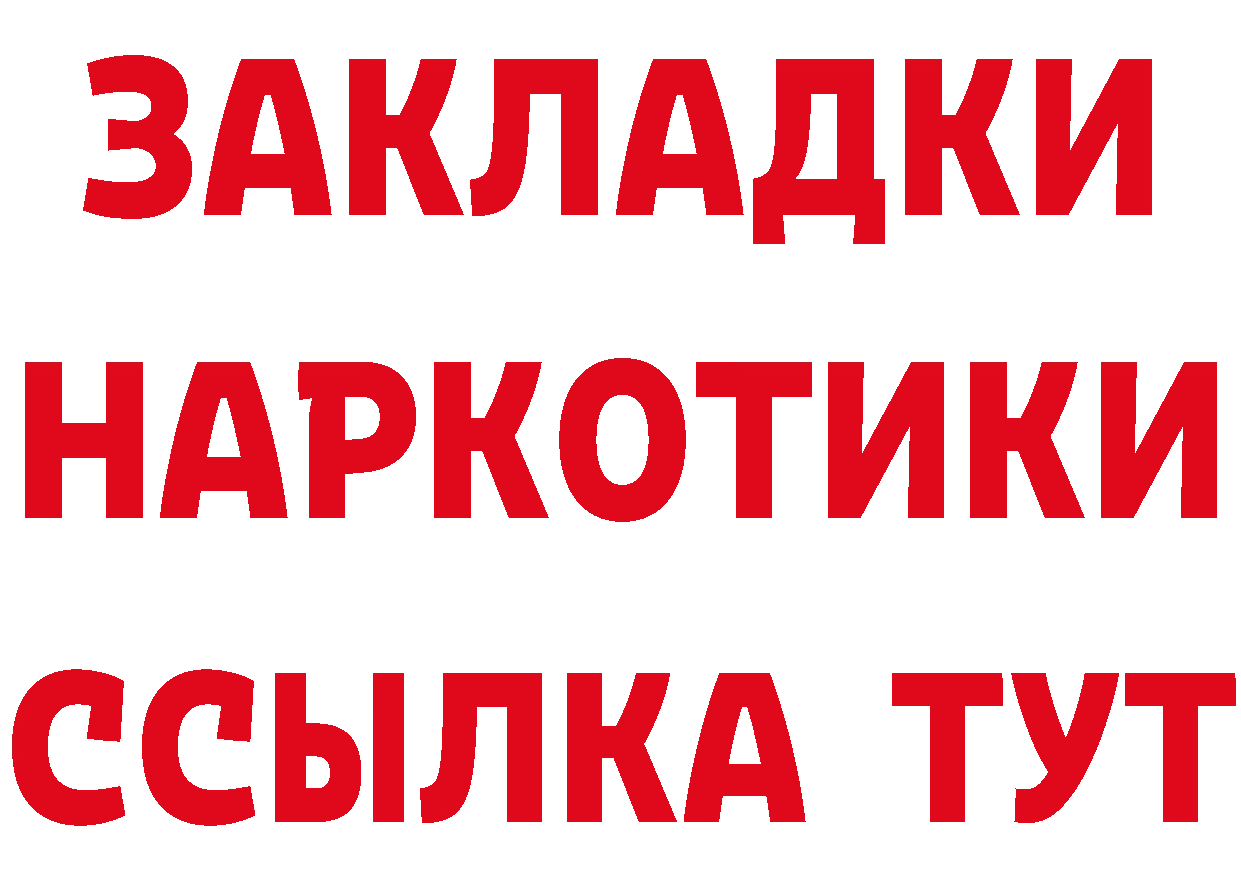 ЗАКЛАДКИ
НАРКОТИКИ
ССЫЛКА ТУТ